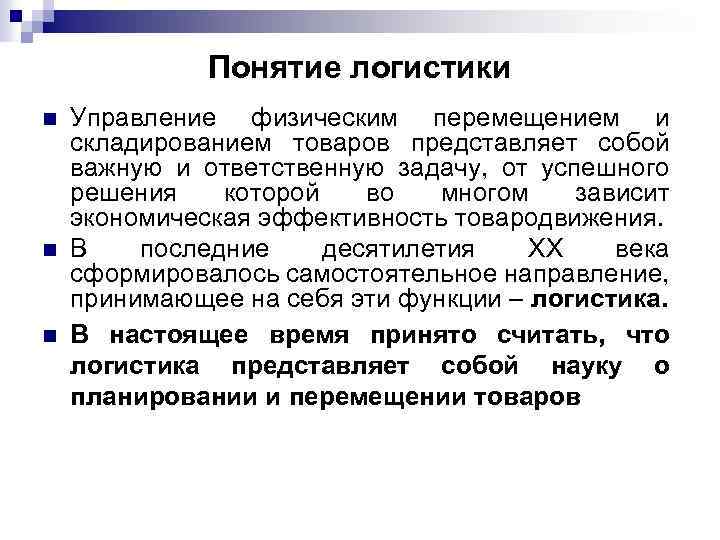 Понятие логистики

Управление физическим перемещением и складированием товаров представляет собой важную и ответственную задачу, от успешного решения которой во многом зависит экономическая эффективность товародвижения.

В последние десятилетия XX века сформировалось самостоятельное направление, принимающее на себя эти функции – логистика.

В настоящее время принято считать, что логистика представляет собой науку о планировании и перемещении товаров